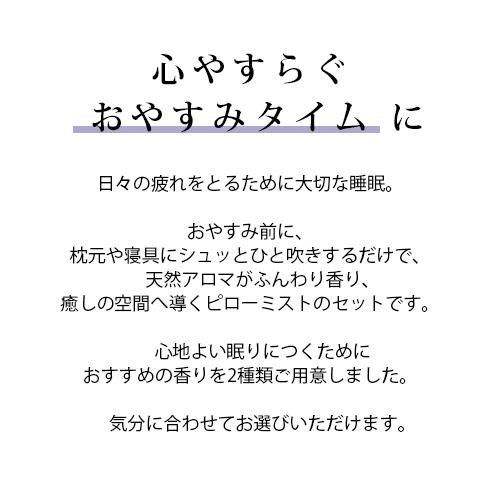 心やすらぐ
おやすみタイム に

日々の疲れをとるために大切な睡眠。

おやすみ前に、
枕元や寝具にシュッとひと吹きするだけで、
天然アロマがふんわり香り、
癒しの空間へ導くピローミストのセットです。

心地よい眠りにつくために
おすすめの香りを2種類ご用意しました。

気分に合わせてお選びいただけます。